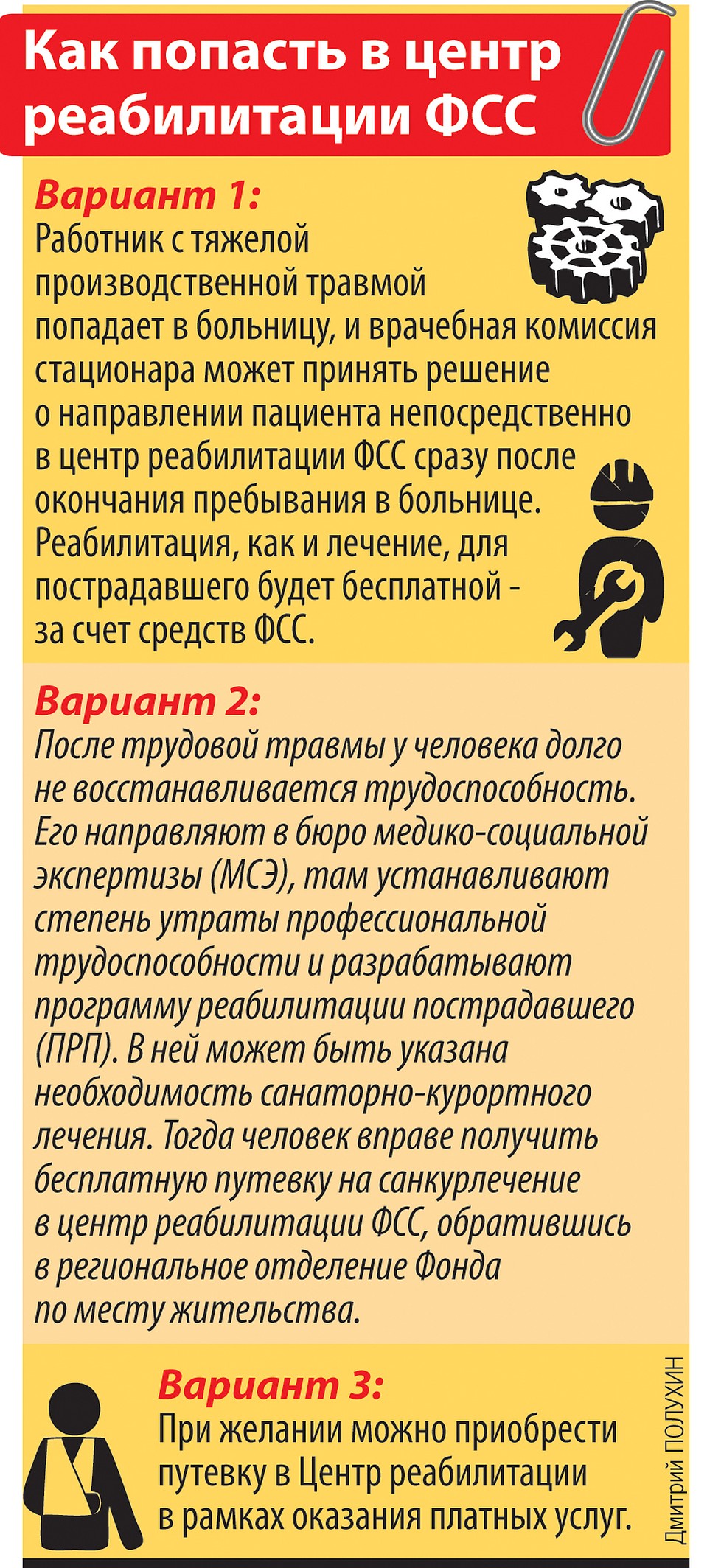 Как попасть в центр реабилитации ФСС

Вариант 1:
Работник с тяжелой производственной травмой попадает в больницу, и врачебная комиссия стационара может принять решение о направлении пациента непосредственно в центр реабилитации ФСС сразу после окончания пребывания в больнице. Реабилитация, как и лечение, для пострадавшего будет бесплатной - за счет средств ФСС.

Вариант 2:
После трудовой травмы у человека долго не восстанавливается трудоспособность. Его направляют в бюро медико-социальной экспертизы (МСЭ), там устанавливают степень утраты профессиональной трудоспособности и разрабатывают программу реабилитации пострадавшего (ПРП). В ней может быть указана необходимость санаторно-курортного лечения. Тогда человек вправе получить бесплатную путевку на санкурлечение в центр реабилитации ФСС, обратившись в региональное отделение Фонда по месту жительства.

Вариант 3:
При желании можно приобрести путевку в Центр реабилитации в рамках оказания платных услуг.

Дмитрий ПОЛУХИН